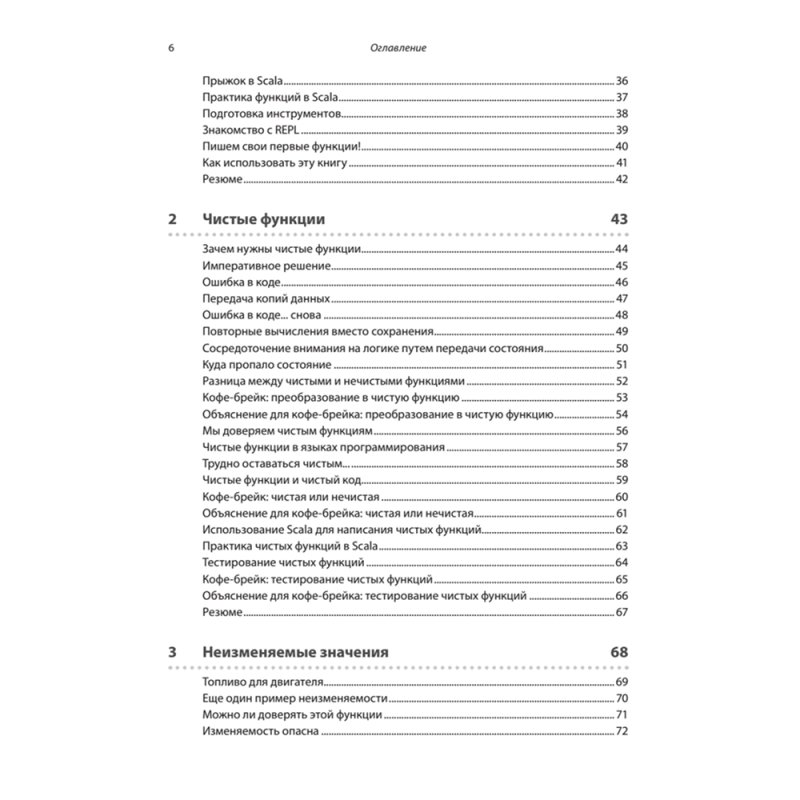 6 Оглавление

Прыжок в Scala 36
Практика функций в Scala 37
Подготовка инструментов 38
Знакомство с REPL 39
Пишем свои первые функции! 40
Как использовать эту книгу 41
Резюме 42

2 Чистые функции 43

Зачем нужны чистые функции 44
Императивное решение 45
Ошибка в коде 46
Передача копий данных 47
Ошибка в коде... снова 48
Повторные вычисления вместо сохранения 49
Сосредоточение внимания на логике путем передачи состояния 50
Куда пропало состояние 51
Разница между чистыми и нечистыми функциями 52
Кофе-брейк: преобразование в чистую функцию 53
Объяснение для кофе-брейка: преобразование в чистую функцию 54
Мы доверяем чистым функциям 56
Чистые функции в языках программирования 57
Трудно оставаться чистым... 58
Чистые функции и чистый код 59
Кофе-брейк: чистая или нечистая 60
Объяснение для кофе-брейка: чистая или нечистая 61
Использование Scala для написания чистых функций 62
Практика чистых функций в Scala 63
Тестирование чистых функций 64
Кофе-брейк: тестирование чистых функций 65
Объяснение для кофе-брейка: тестирование чистых функций 66
Резюме 67

3 Неизменяемые значения 68

Топливо для двигателя 69
Еще один пример неизменяемости 70
Можно ли доверять этой функции 71
Изменяемость опасна 72